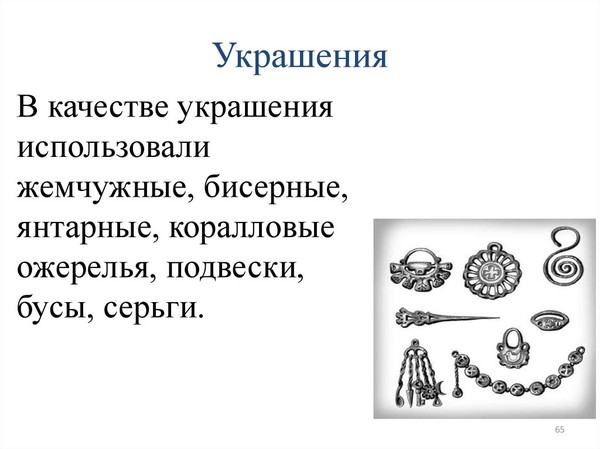 Украшения

В качестве украшения использовали жемчужные, бисерные, янтарные, коралловые ожерелья, подвески, бусы, серьги.

65